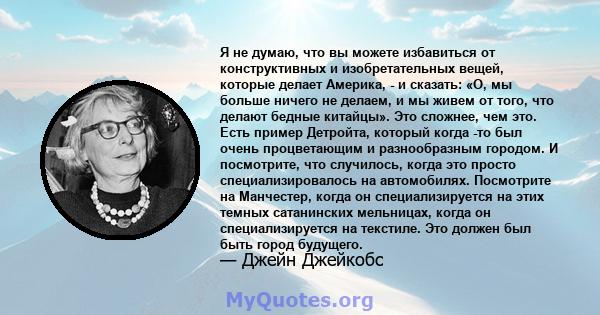 Я не думаю, что вы можете избавиться от конструктивных и изобретательных вещей, которые делает Америка, - и сказать: «О, мы больше ничего не делаем, и мы живем от того, что делают бедные китайцы». Это сложнее, чем это. Есть пример Детройта, который когда -то был очень процветающим и разнообразным городом. И посмотрите, что случилось, когда это просто специализировалось на автомобилях. Посмотрите на Манчестер, когда он специализируется на этих темных сатанинских мельницах, когда он специализируется на текстиле. Это должен был быть город будущего.

— Джейн Джейкобс

MyQuotes.org